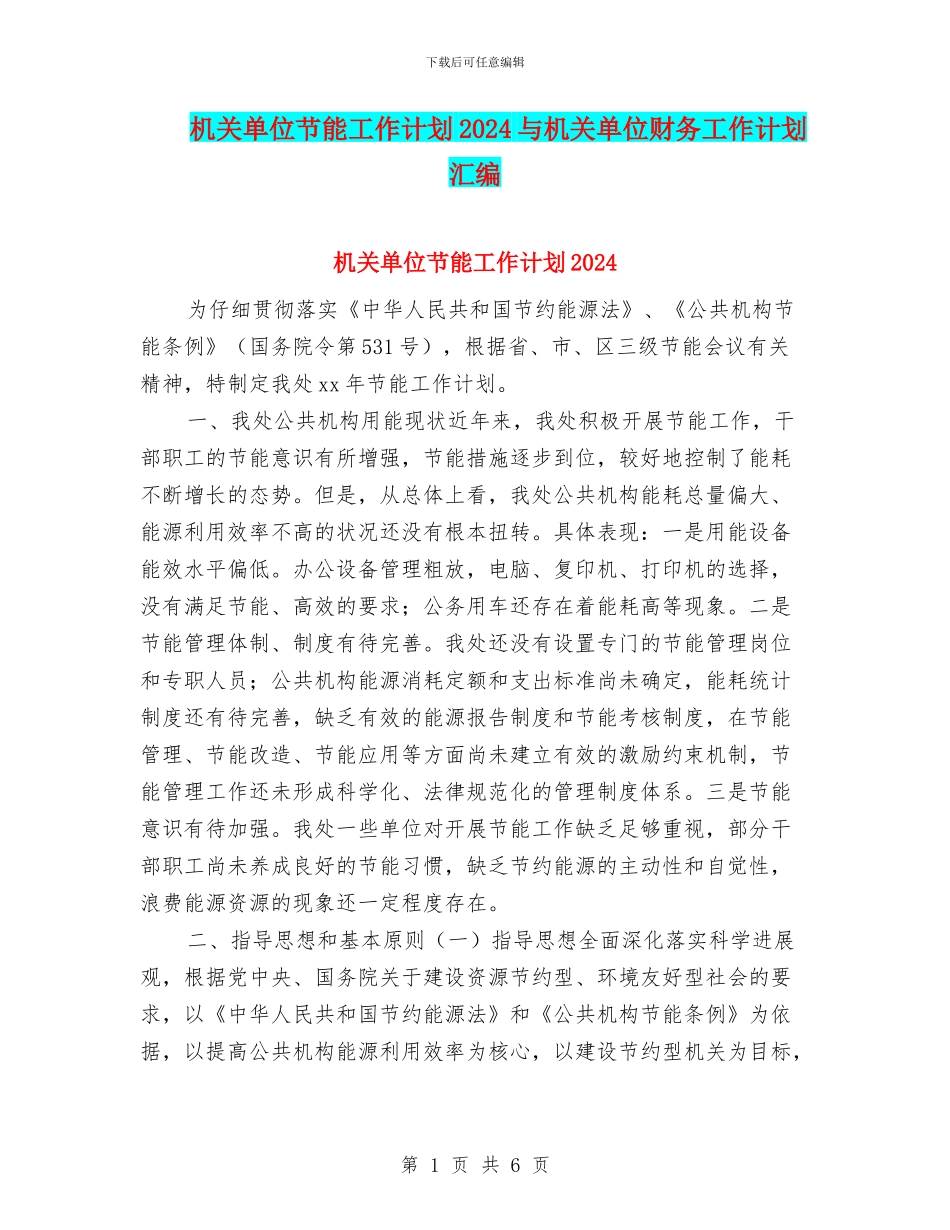 下载后可任意编辑

机关单位节能工作计划2024与机关单位财务工作计划汇编

机关单位节能工作计划2024

为仔细贯彻落实《中华人民共和国节约能源法》、《公共机构节能条例》（国务院令第531号），根据省、市、区三级节能会议有关精神，特制定我处xx年节能工作计划。

一、我处公共机构用能现状近年来，我处积极开展节能工作，干部职工的节能意识有所增强，节能措施逐步到位，较好地控制了能耗不断增长的态势。但是，从总体上看，我处公共机构能耗总量偏大、能源利用效率不高的状况还没有根本扭转。具体表现：一是用能设备能效水平偏低。办公设备管理粗放，电脑、复印机、打印机的选择，没有满足节能、高效的要求；公务用车还存在着能耗高等现象。二是节能管理体制、制度有待完善。我处还没有设置专门的节能管理岗位和专职人员；公共机构能源消耗定额和支出标准尚未确定，能耗统计制度还有待完善，缺乏有效的能源报告制度和节能考核制度，在节能管理、节能改造、节能应用等方面尚未建立有效的激励约束机制，节能管理工作还未形成科学化、法律规范化的管理制度体系。三是节能意识有待加强。我处一些单位对开展节能工作缺乏足够重视，部分干部职工尚未养成良好的节能习惯，缺乏节约能源的主动性和自觉性，浪费能源资源的现象还一定程度存在。

二、指导思想和基本原则（一）指导思想全面深化落实科学进展观，根据党中央、国务院关于建设资源节约型、环境友好型社会的要求，以《中华人民共和国节约能源法》和《公共机构节能条例》为依据，以提高公共机构能源利用效率为核心，以建设节约型机关为目标，

第 1 页 共 6 页